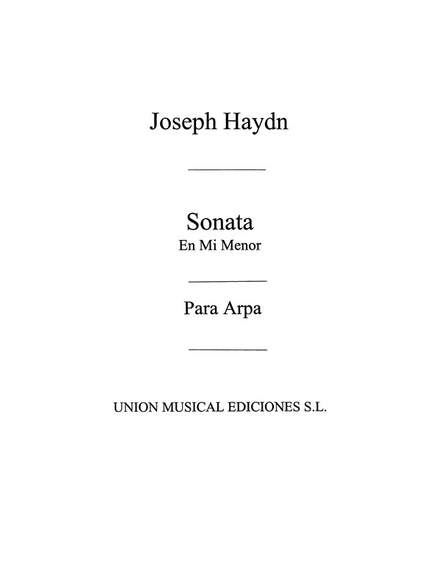 Joseph Haydn

Sonata
En Mi Menor

Para Arpa

UNION MUSICAL EDICIONES S.L.